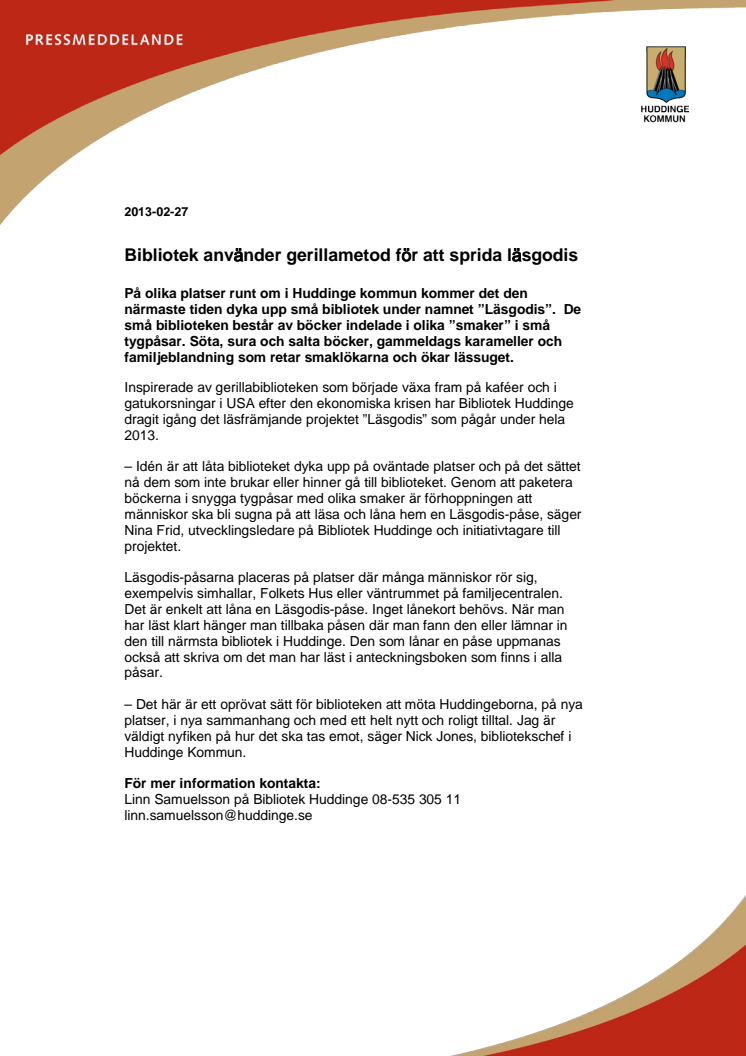 PRESSMEDDELANDE

HUDDINGE KOMMUN

2013-02-27

Bibliotek använder gerillametod för att sprida läsgodis

På olika platser runt om i Huddinge kommun kommer det den närmaste tiden dyka upp små bibliotek under namnet ”Läsgodis”. De små biblioteken består av böcker indelade i olika ”smaker” i små tygpåsar. Söta, sura och salta böcker, gammeldags karameller och familjeblandning som retar smaklökarna och ökar lässuget.

Inspirerade av gerillabiblioteken som började växa fram på kaféer och i gatukorsningar i USA efter den ekonomiska krisen har Bibliotek Huddinge dragit igång det läsfrämjande projektet ”Läsgodis” som pågår under hela 2013.

– Idén är att låta biblioteket dyka upp på oväntade platser och på det sättet nå dem som inte brukar eller hinner gå till biblioteket. Genom att paketera böckerna i snygga tygpåsar med olika smaker är förhoppningen att människor ska bli sugna på att läsa och låna hem en Läsgodis-påse, säger Nina Frid, utvecklingsledare på Bibliotek Huddinge och initiativtagare till projektet.

Läsgodis-påsarna placeras på platser där många människor rör sig, exempelvis simhallar, Folkets Hus eller väntrummet på familjecentralen. Det är enkelt att låna en Läsgodis-påse. Inget lånekort behövs. När man har läst klart hänger man tillbaka påsen där man fann den eller lämnar in den till närmsta bibliotek i Huddinge. Den som lånar en påse uppmanas också att skriva om det man har läst i anteckningsboken som finns i alla påsar.

– Det här är ett oprövat sätt för biblioteken att möta Huddingeborna, på nya platser, i nya sammanhang och med ett helt nytt och roligt tilltal. Jag är väldigt nyfiken på hur det ska tas emot, säger Nick Jones, bibliotekschef i Huddinge Kommun.

För mer information kontakta:
Linn Samuelsson på Bibliotek Huddinge 08-535 305 11
linn.samuelsson@huddinge.se